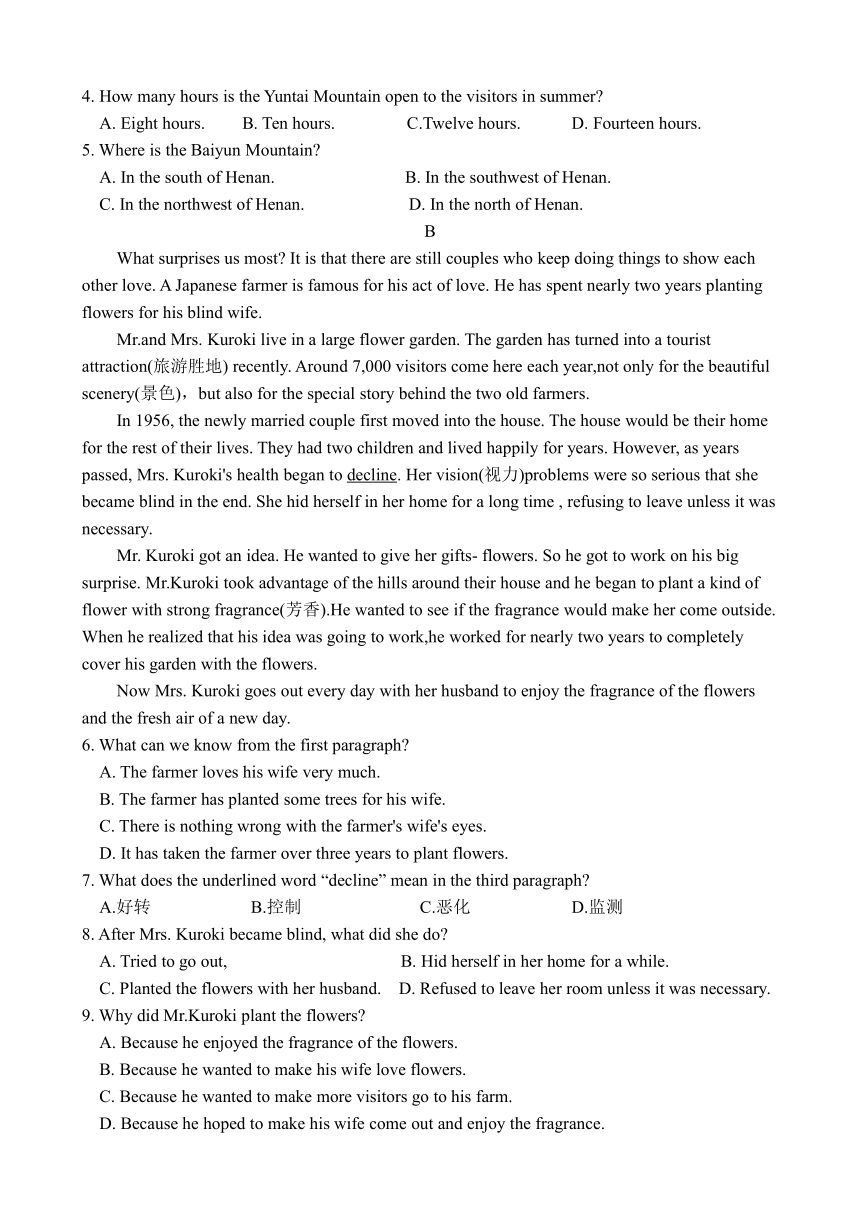 4. How many hours is the Yuntai Mountain open to the visitors in summer?
A. Eight hours. B. Ten hours. C.Twelve hours. D. Fourteen hours.
5. Where is the Baiyun Mountain?
A. In the south of Henan. B. In the southwest of Henan.
C. In the northwest of Henan. D. In the north of Henan.
B
What surprises us most? It is that there are still couples who keep doing things to show each other love. A Japanese farmer is famous for his act of love. He has spent nearly two years planting flowers for his blind wife.
Mr.and Mrs. Kuroki live in a large flower garden. The garden has turned into a tourist attraction(旅游胜地) recently. Around 7,000 visitors come here each year,not only for the beautiful scenery(景色)，but also for the special story behind the two old farmers.
In 1956, the newly married couple first moved into the house. The house would be their home for the rest of their lives. They had two children and lived happily for years. However, as years passed, Mrs. Kuroki's health began to decline. Her vision(视力)problems were so serious that she became blind in the end. She hid herself in her home for a long time , refusing to leave unless it was necessary.
Mr. Kuroki got an idea. He wanted to give her gifts- flowers. So he got to work on his big surprise. Mr.Kuroki took advantage of the hills around their house and he began to plant a kind of flower with strong fragrance(芳香).He wanted to see if the fragrance would make her come outside. When he realized that his idea was going to work,he worked for nearly two years to completely cover his garden with the flowers.
Now Mrs. Kuroki goes out every day with her husband to enjoy the fragrance of the flowers and the fresh air of a new day.
6. What can we know from the first paragraph?
A. The farmer loves his wife very much.
B. The farmer has planted some trees for his wife.
C. There is nothing wrong with the farmer's wife's eyes.
D. It has taken the farmer over three years to plant flowers.
7. What does the underlined word “decline” mean in the third paragraph?
A.好转 B.控制 C.恶化 D.监测
8. After Mrs. Kuroki became blind, what did she do?
A. Tried to go out, B. Hid herself in her home for a while.
C. Planted the flowers with her husband. D. Refused to leave her room unless it was necessary.
9. Why did Mr.Kuroki plant the flowers?
A. Because he enjoyed the fragrance of the flowers.
B. Because he wanted to make his wife love flowers.
C. Because he wanted to make more visitors go to his farm.
D. Because he hoped to make his wife come out and enjoy the fragrance.